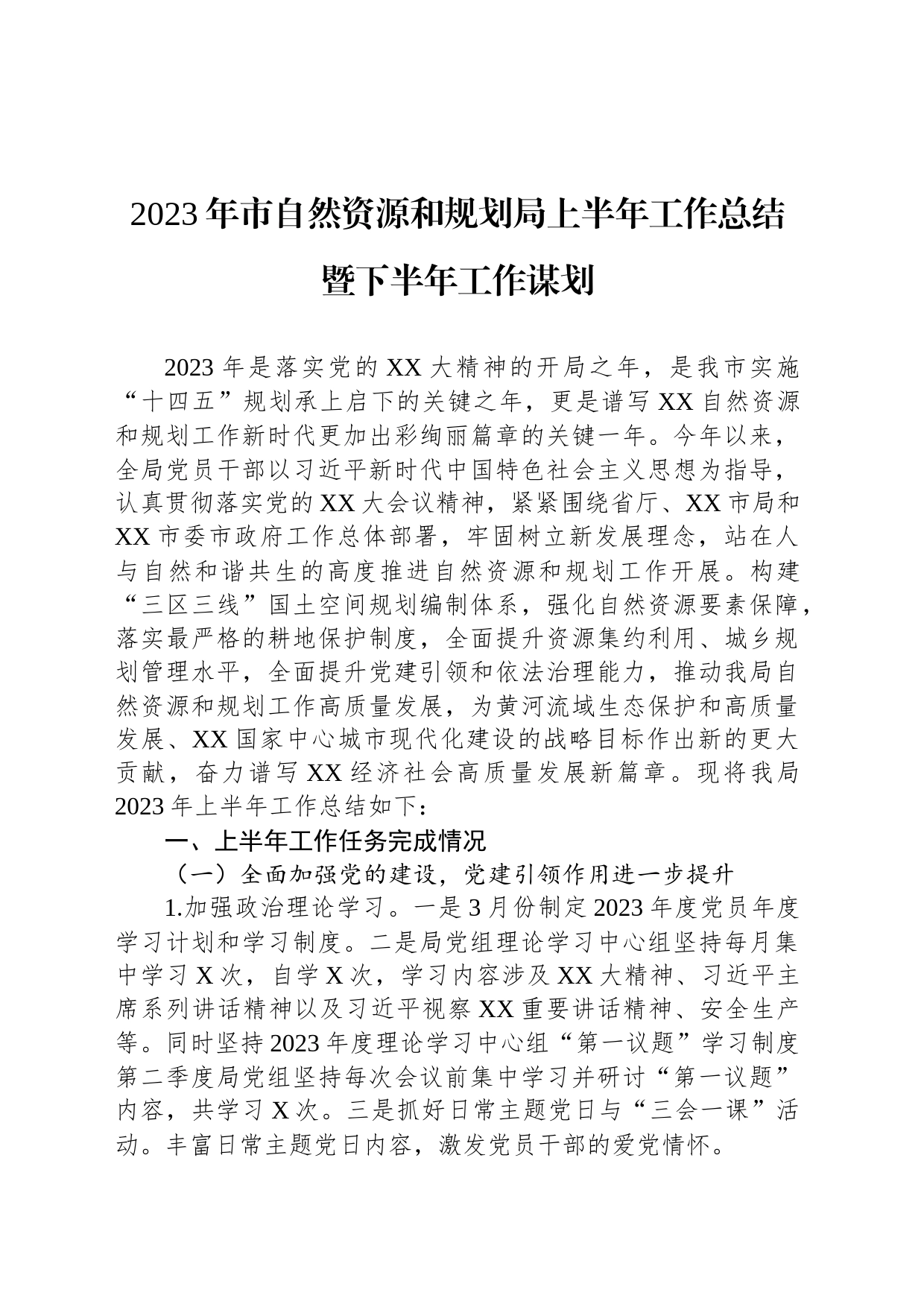 2023年市自然资源和规划局上半年工作总结暨下半年工作谋划

2023年是落实党的XX大精神的开局之年，是我市实施“十四五”规划承上启下的关键之年，更是谱写XX自然资源和规划工作新时代更加出彩绚丽篇章的关键一年。今年以来，全局党员干部以习近平新时代中国特色社会主义思想为指导，认真贯彻落实党的XX大会议精神，紧紧围绕省厅、XX市局和XX市委市政府工作总体部署，牢固树立新发展理念，站在人与自然和谐共生的高度推进自然资源和规划工作开展。构建“三区三线”国土空间规划编制体系，强化自然资源要素保障，落实最严格的耕地保护制度，全面提升资源集约利用、城乡规划管理水平，全面提升党建引领和依法治理能力，推动我局自然资源和规划工作高质量发展，为黄河流域生态保护和高质量发展、XX国家中心城市现代化建设的战略目标作出新的更大贡献，奋力谱写XX经济社会高质量发展新篇章。现将我局2023年上半年工作总结如下：

一、上半年工作任务完成情况

（一）全面加强党的建设，党建引领作用进一步提升

1.加强政治理论学习。一是3月份制定2023年度党员年度学习计划和学习制度。二是局党组理论学习中心组坚持每月集中学习X次，自学X次，学习内容涉及XX大精神、习近平主席系列讲话精神以及习近平视察XX重要讲话精神、安全生产等。同时坚持2023年度理论学习中心组“第一议题”学习制度第二季度局党组坚持每次会议前集中学习并研讨“第一议题”内容，共学习X次。三是抓好日常主题党日与“三会一课”活动。丰富日常主题党日内容，激发党员干部的爱党情怀。